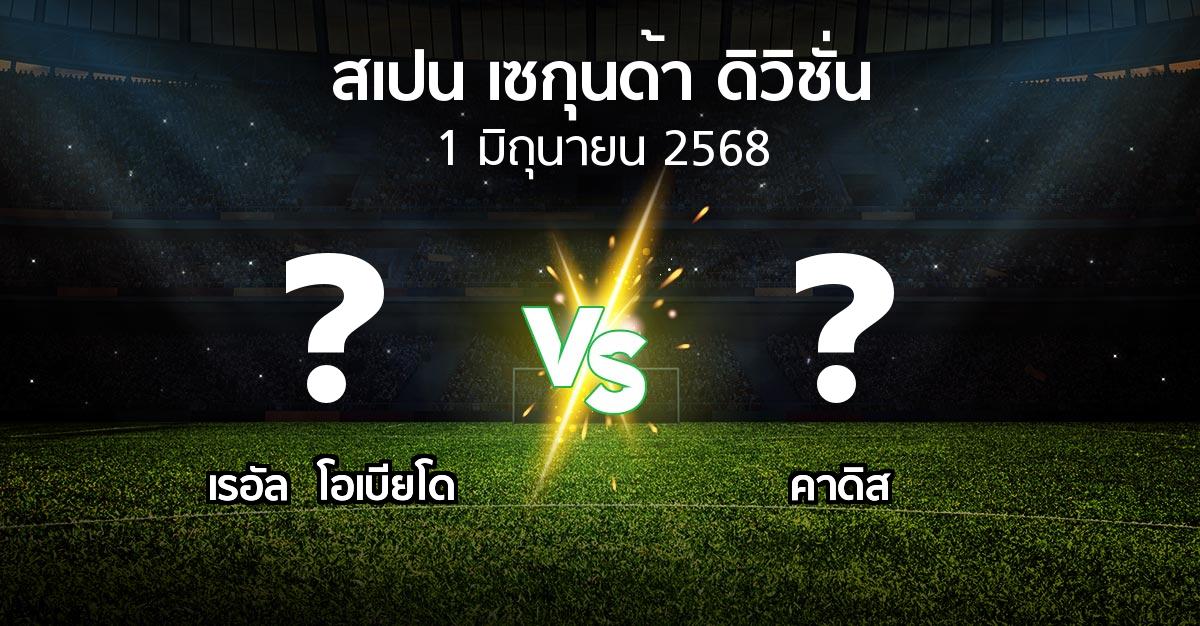 สเปน เซกุนด้า ดิวิชั่น
1 มิถุนายน 2568

?

VS

?

เรอัล โอเบียโด

คาดิส